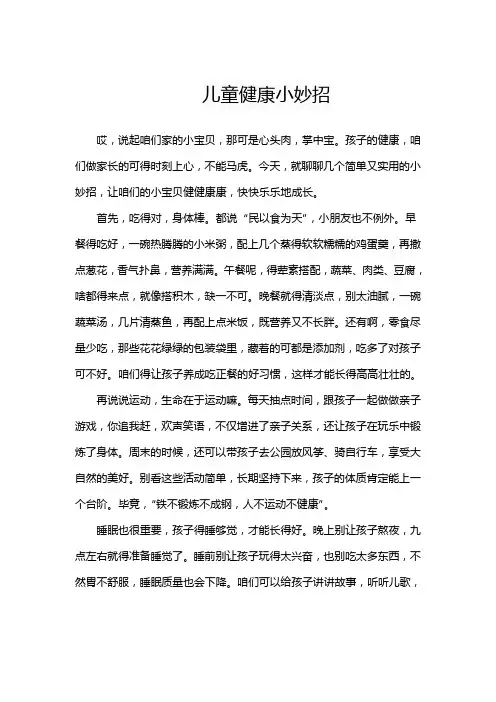 儿童健康小妙招

哎，说起咱们家的小宝贝，那可是心头肉，掌中宝。孩子的健康，咱们做家长的可得时刻上心，不能马虎。今天，就聊聊几个简单又实用的小妙招，让咱们的小宝贝健健康康，快快乐乐地成长。

首先，吃得对，身体棒。都说“民以食为天”，小朋友也不例外。早餐得吃好，一碗热腾腾的小米粥，配上几个蒸得软软糯糯的鸡蛋羹，再撒点葱花，香气扑鼻，营养满满。午餐呢，得荤素搭配，蔬菜、肉类、豆腐，啥都得来点，就像搭积木，缺一不可。晚餐就得清淡点，别太油腻，一碗蔬菜汤，几片清蒸鱼，再配上点米饭，既营养又不长胖。还有啊，零食尽量少吃，那些花花绿绿的包装袋里，藏着的可都是添加剂，吃多了对孩子可不好。咱们得让孩子养成吃正餐的好习惯，这样才能长得高高壮壮的。

再说说运动，生命在于运动嘛。每天抽点时间，跟孩子一起做做亲子游戏，你追我赶，欢声笑语，不仅增进了亲子关系，还让孩子在玩乐中锻炼了身体。周末的时候，还可以带孩子去公园放风筝、骑自行车，享受大自然的美好。别看这些活动简单，长期坚持下来，孩子的体质肯定能上一个台阶。毕竟，“铁不锻炼不成钢，人不运动不健康”。

睡眠也很重要，孩子得睡够觉，才能长得好。晚上别让孩子熬夜，九点左右就得准备睡觉了。睡前别让孩子玩得太兴奋，也别吃太多东西，不然胃不舒服，睡眠质量也会下降。咱们可以给孩子讲讲故事，听听儿歌，